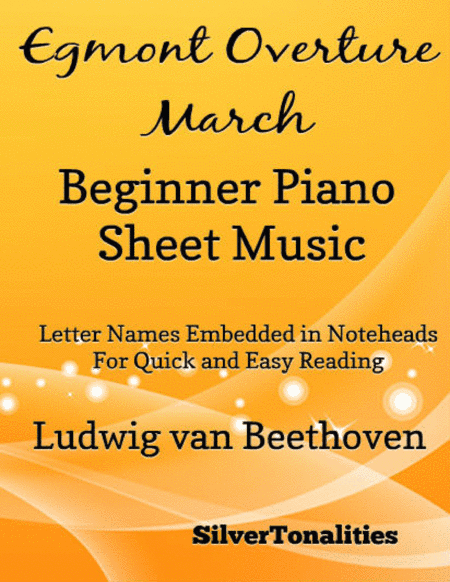 Egmont Overture March

Beginner Piano Sheet Music

Letter Names Embedded in Noteheads For Quick and Easy Reading

Ludwig van Beethoven

SilverTonalities